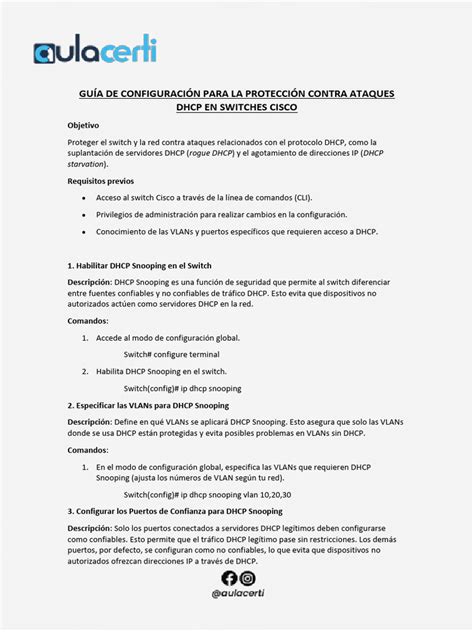 aulacerti

GUÍA DE CONFIGURACIÓN PARA LA PROTECCIÓN CONTRA ATAQUES DHCP EN SWITCHES CISCO

Objetivo

Proteger el switch y la red contra ataques relacionados con el protocolo DHCP, como la suplantación de servidores DHCP (rogue DHCP) y el agotamiento de direcciones IP (DHCP starvation).

Requisitos previos

- Acceso al switch Cisco a través de la línea de comandos (CLI).
- Privilegios de administración para realizar cambios en la configuración.
- Conocimiento de las VLANs y puertos específicos que requieren acceso a DHCP.

1. Habilitar DHCP Snooping en el Switch

Descripción: DHCP Snooping es una función de seguridad que permite al switch diferenciar entre fuentes confiables y no confiables de tráfico DHCP. Esto evita que dispositivos no autorizados actúen como servidores DHCP en la red.

Comandos:

1. Accede al modo de configuración global.

Switch# configure terminal

2. Habilita DHCP Snooping en el switch.

Switch(config)# ip dhcp snooping

2. Especificar las VLANs para DHCP Snooping

Descripción: Define en qué VLANs se aplicará DHCP Snooping. Esto asegura que solo las VLANs donde se usa DHCP están protegidas y evita posibles problemas en VLANs sin DHCP.

Comandos:

1. En el modo de configuración global, especifica las VLANs que requieren DHCP Snooping (ajusta los números de VLAN según tu red).

Switch(config)# ip dhcp snooping vlan 10,20,30

3. Configurar los Puertos de Confianza para DHCP Snooping

Descripción: Solo los puertos conectados a servidores DHCP legítimos deben configurarse como confiables. Esto permite que el tráfico DHCP legítimo pase sin restricciones. Los demás puertos, por defecto, se configuran como no confiables, lo que evita que dispositivos no autorizados ofrezcan direcciones IP a través de DHCP.

@aulacerti